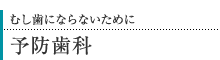 むし歯にならないために

予防歯科